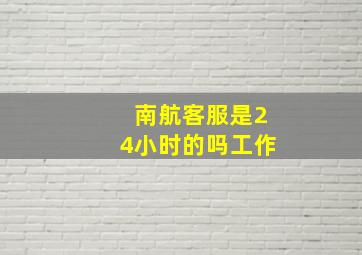 南航客服是24小时的吗工作